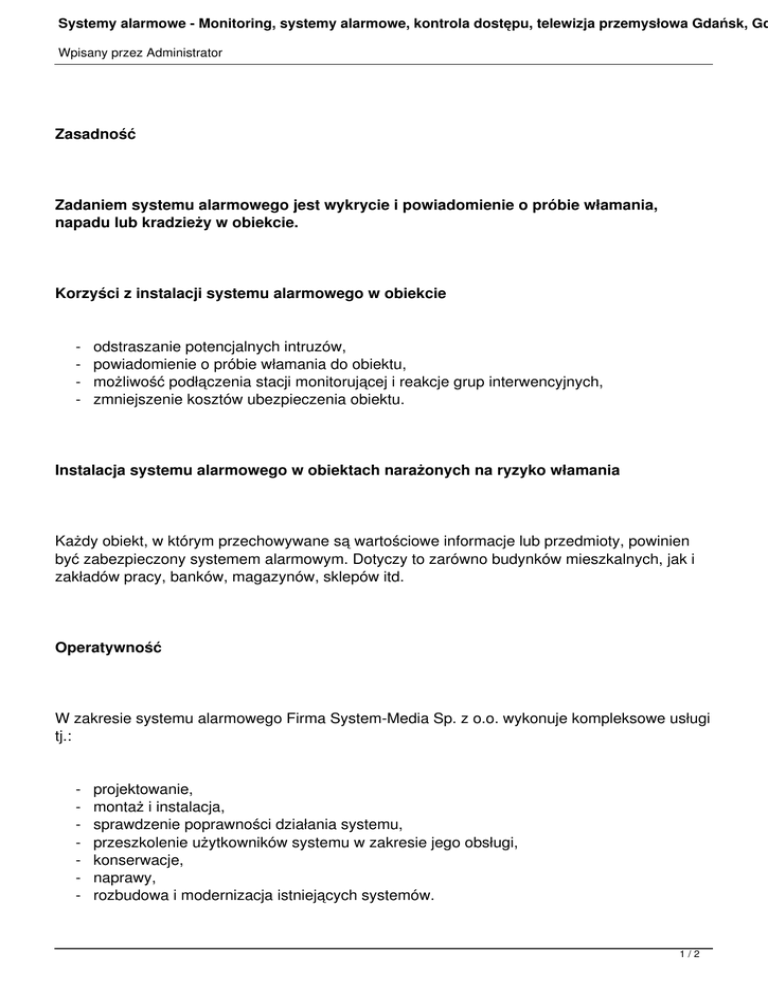 Systemy alarmowe - Monitoring, systemy alarmowe, kontrola dostępu, telewizja przemysłowa Gdańsk, Gd

Wpisany przez Administrator

Zasadność

Zadaniem systemu alarmowego jest wykrycie i powiadomienie o próbie włamania, napadu lub kradzieży w obiekcie.

Korzyści z instalacji systemu alarmowego w obiekcie

- odstraszanie potencjalnych intruzów,
- powiadomienie o próbie włamania do obiektu,
- możliwość podłączenia stacji monitorującej i reakcje grup interwencyjnych,
- zmniejszenie kosztów ubezpieczenia obiektu.

Instalacja systemu alarmowego w obiektach narażonych na ryzyko włamania

Każdy obiekt, w którym przechowywane są wartościowe informacje lub przedmioty, powinien być zabezpieczony systemem alarmowym. Dotyczy to zarówno budynków mieszkalnych, jak i zakładów pracy, banków, magazynów, sklepów itd.

Operatywność

W zakresie systemu alarmowego Firma System-Media Sp. z o.o. wykonuje kompleksowe usługi tj.:

- projektowanie,
- montaż i instalacja,
- sprawdzenie poprawności działania systemu,
- przeszkolenie użytkowników systemu w zakresie jego obsługi,
- konserwacje,
- naprawy,
- rozbudowa i modernizacja istniejących systemów.

1 / 2